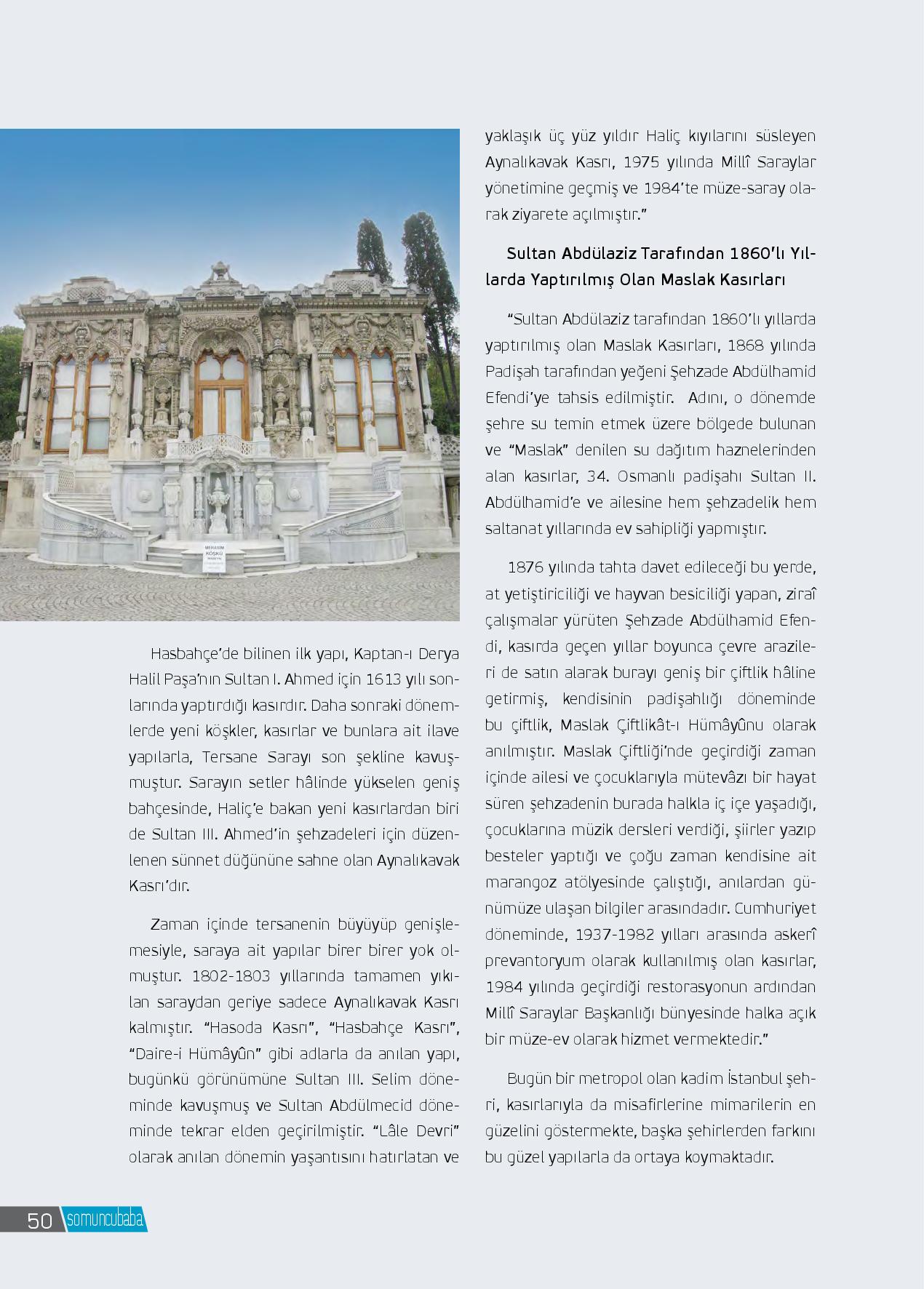 MERASİM KÖŞKÜ

Hasbahçe'de bilinen ilk yapı, Kaptan-ı Derya Halil Paşa'nın Sultan I. Ahmed için 1613 yılı sonlarında yaptırdığı kasırdır. Daha sonraki dönemlerde yeni köşkler, kasırlar ve bunlara ait ilave yapılarla, Tersane Sarayı son şekline kavuşmuştur. Sarayın setler hâlinde yükselen geniş bahçesinde, Haliç'e bakan yeni kasırlardan biri de Sultan III. Ahmed'in şehzadeleri için düzenlenen sünnet düğününe sahne olan Aynalıkavak Kasrı'dır.

Zaman içinde tersanenin büyüyüp genişlemesiyle, saraya ait yapılar birer birer yok olmuştur. 1802-1803 yıllarında tamamen yıkılan saraydan geriye sadece Aynalıkavak Kasrı kalmıştır. "Hasoda Kasrı", "Hasbahçe Kasrı", "Daire-i Hümâyûn" gibi adlarla da anılan yapı, bugünkü görünümüne Sultan III. Selim döneminde kavuşmuş ve Sultan Abdülmecid döneminde tekrar elden geçirilmiştir. "Lâle Devri" olarak anılan dönemin yaşantısını hatırlatan ve yaklaşık üç yüz yıldır Haliç kıyılarını süsleyen Aynalıkavak Kasrı, 1975 yılında Millî Saraylar yönetimine geçmiş ve 1984'te müze-saray olarak ziyarete açılmıştır."

Sultan Abdülaziz Tarafından 1860'lı Yıllarda Yaptırılmış Olan Maslak Kasırları

"Sultan Abdülaziz tarafından 1860'lı yıllarda yaptırılmış olan Maslak Kasırları, 1868 yılında Padişah tarafından yeğeni Şehzade Abdülhamid Efendi'ye tahsis edilmiştir. Adını, o dönemde şehre su temin etmek üzere bölgede bulunan ve "Maslak" denilen su dağıtım haznelerinden alan kasırlar, 34. Osmanlı padişahı Sultan II. Abdülhamid'e ve ailesine hem şehzadelik hem saltanat yıllarında ev sahipliği yapmıştır.

1876 yılında tahta davet edileceği bu yerde, at yetiştiriciliği ve hayvan besiciliği yapan, ziraî çalışmalar yürüten Şehzade Abdülhamid Efendi, kasırda geçen yıllar boyunca çevre arazileri de satın alarak burayı geniş bir çiftlik hâline getirmiş, kendisinin padişahlığı döneminde bu çiftlik, Maslak Çiftlikât-ı Hümâyûnu olarak anılmıştır. Maslak Çiftliği'nde geçirdiği zaman içinde ailesi ve çocuklarıyla mütevâzı bir hayat süren şehzadenin burada halkla iç içe yaşadığı, çocuklarına müzik dersleri verdiği, şiirler yazıp besteler yaptığı ve çoğu zaman kendisine ait marangoz atölyesinde çalıştığı, anılardan günümüze ulaşan bilgiler arasındadır. Cumhuriyet döneminde, 1937-1982 yılları arasında askerî prevantoryum olarak kullanılmış olan kasırlar, 1984 yılında geçirdiği restorasyonun ardından Millî Saraylar Başkanlığı bünyesinde halka açık bir müze-ev olarak hizmet vermektedir."

Bugün bir metropol olan kadim İstanbul şehri, kasırlarıyla da misafirlerine mimarilerin en güzelini göstermekte, başka şehirlerden farkını bu güzel yapılarla da ortaya koymaktadır.

50 somuncubaba